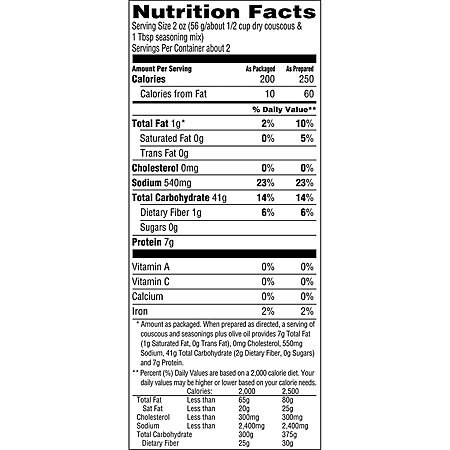 Nutrition Facts

Serving Size 2 oz (56 g/about 1/2 cup dry couscous & 1 Tbsp seasoning mix)
Servings Per Container about 2

| Amount Per Serving | As Packaged | As Prepared |
|---|---|---|
| Calories | 200 | 250 |
| Calories from Fat | 10 | 60 |
| | % Daily Value** | |
| Total Fat 1g* | 2% | 10% |
| Saturated Fat 0g | 0% | 5% |
| Trans Fat 0g | | |
| Cholesterol 0mg | 0% | 0% |
| Sodium 540mg | 23% | 23% |
| Total Carbohydrate 41g | 14% | 14% |
| Dietary Fiber 1g | 6% | 6% |
| Sugars 0g | | |
| Protein 7g | | |
| Vitamin A | 0% | 0% |
| Vitamin C | 0% | 0% |
| Calcium | 0% | 0% |
| Iron | 2% | 2% |

* Amount as packaged. When prepared as directed, a serving of couscous and seasonings plus olive oil provides 7g Total Fat (1g Saturated Fat, 0g Trans Fat), 0mg Cholesterol, 550mg Sodium, 41g Total Carbohydrate (2g Dietary Fiber, 0g Sugars) and 7g Protein.

** Percent (%) Daily Values are based on a 2,000 calorie diet. Your daily values may be higher or lower based on your calorie needs.

| | Calories: | 2,000 | 2,500 |
|---|---|---|---|
| Total Fat | Less than | 65g | 80g |
| Sat Fat | Less than | 20g | 25g |
| Cholesterol | Less than | 300mg | 300mg |
| Sodium | Less than | 2,400mg | 2,400mg |
| Total Carbohydrate | | 300g | 375g |
| Dietary Fiber | | 25g | 30g |